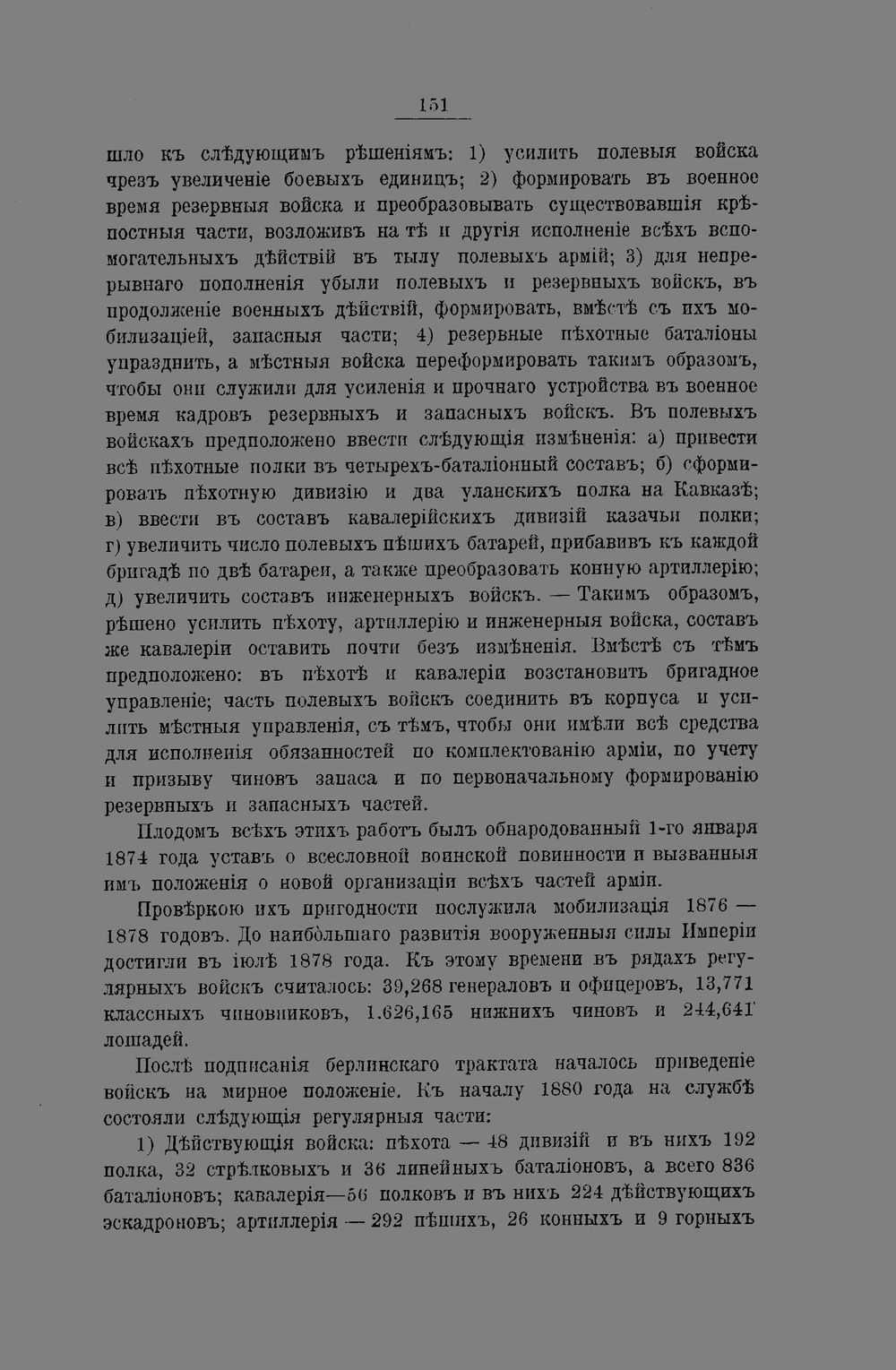 151

шло къ слѣдующимъ рѣшеніямъ: 1) усилить полевыя войска чрезъ увеличеніе боевыхъ единицъ; 2) формировать въ военное время резервныя войска и преобразовывать существовавшія крѣпостныя части, возложивъ на тѣ и другія исполненіе всѣхъ вспомогательныхъ дѣйствій въ тылу полевыхъ армій; 3) для непрерывнаго пополненія убыли полевыхъ и резервныхъ войскъ, въ продолженіе военныхъ дѣйствій, формировать, вмѣстѣ съ ихъ мобилизаціей, запасныя части; 4) резервные пѣхотные баталіоны упразднить, а мѣстныя войска переформировать такимъ образомъ, чтобы они служили для усиленія и прочнаго устройства въ военное время кадровъ резервныхъ и запасныхъ войскъ. Въ полевыхъ войскахъ предположено ввести слѣдующія измѣненія: а) привести всѣ пѣхотные полки въ четырехъ-баталіонный составъ; б) сформировать пѣхотную дивизію и два уланскихъ полка на Кавказѣ; в) ввести въ составъ кавалерійскихъ дивизій казачьи полки; г) увеличить число полевыхъ пѣшихъ батарей, прибавивъ къ каждой бригадѣ по двѣ батареи, а также преобразовать конную артиллерію; д) увеличить составъ инженерныхъ войскъ. — Такимъ образомъ, рѣшено усилить пѣхоту, артиллерію и инженерныя войска, составъ же кавалеріи оставить почти безъ измѣненія. Вмѣстѣ съ тѣмъ предположено: въ пѣхотѣ и кавалеріи возстановить бригадное управленіе; часть полевыхъ войскъ соединить въ корпуса и усилить мѣстныя управленія, съ тѣмъ, чтобы они имѣли всѣ средства для исполненія обязанностей по комплектованію арміи, по учету и призыву чиновъ запаса и по первоначальному формированію резервныхъ и запасныхъ частей.

Плодомъ всѣхъ этихъ работъ былъ обнародованный 1-го января 1874 года уставъ о всесловной воинской повинности и вызванныя имъ положенія о новой организаціи всѣхъ частей арміи.

Провѣркою ихъ пригодности послужила мобилизація 1876 — 1878 годовъ. До наибольшаго развитія вооруженныя силы Имперіи достигли въ іюлѣ 1878 года. Къ этому времени въ рядахъ регулярныхъ войскъ считалось: 39,268 генераловъ и офицеровъ, 13,771 классныхъ чиновниковъ, 1.626,165 нижнихъ чиновъ и 244,641 лошадей.

Послѣ подписанія берлинскаго трактата началось приведеніе войскъ на мирное положеніе. Къ началу 1880 года на службѣ состояли слѣдующія регулярныя части:

1) Дѣйствующія войска: пѣхота — 48 дивизій и въ нихъ 192 полка, 32 стрѣлковыхъ и 36 линейныхъ баталіоновъ, а всего 836 баталіоновъ; кавалерія—56 полковъ и въ нихъ 224 дѣйствующихъ эскадроновъ; артиллерія — 292 пѣшихъ, 26 конныхъ и 9 горныхъ